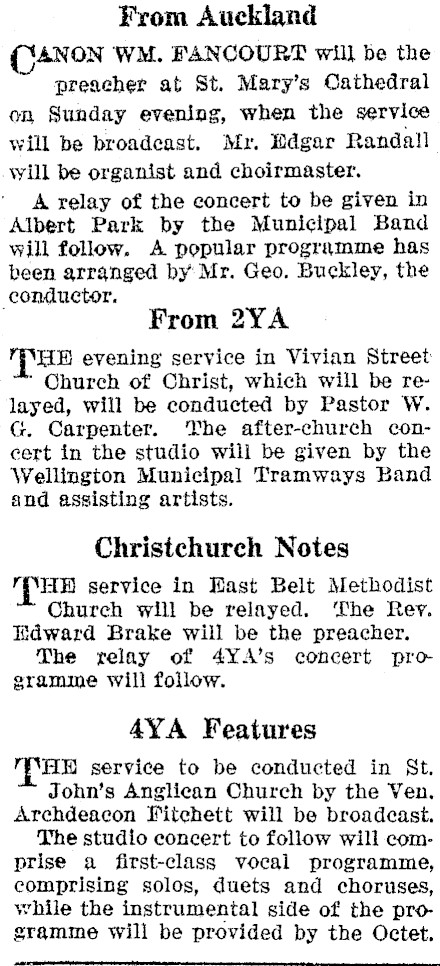 From Auckland

CANON WM. FANCOURT will be the preacher at St. Mary's Cathedral on Sunday evening, when the service will be broadcast. Mr. Edgar Randall will be organist and choirmaster.

A relay of the concert to be given in Albert Park by the Municipal Band will follow. A popular programme has been arranged by Mr. Geo. Buckley, the conductor.

From 2YA

THE evening service in Vivian Street Church of Christ, which will be relayed, will be conducted by Pastor W. G. Carpenter. The after-church concert in the studio will be given by the Wellington Municipal Tramways Band and assisting artists.

Christchurch Notes

THE service in East Belt Methodist Church will be relayed. The Rev. Edward Brake will be the preacher.

The relay of 4YA's concert programme will follow.

4YA Features

THE service to be conducted in St. John's Anglican Church by the Ven. Archdeacon Fitchett will be broadcast.

The studio concert to follow will comprise a first-class vocal programme, comprising solos, duets and choruses, while the instrumental side of the programme will be provided by the Octet.